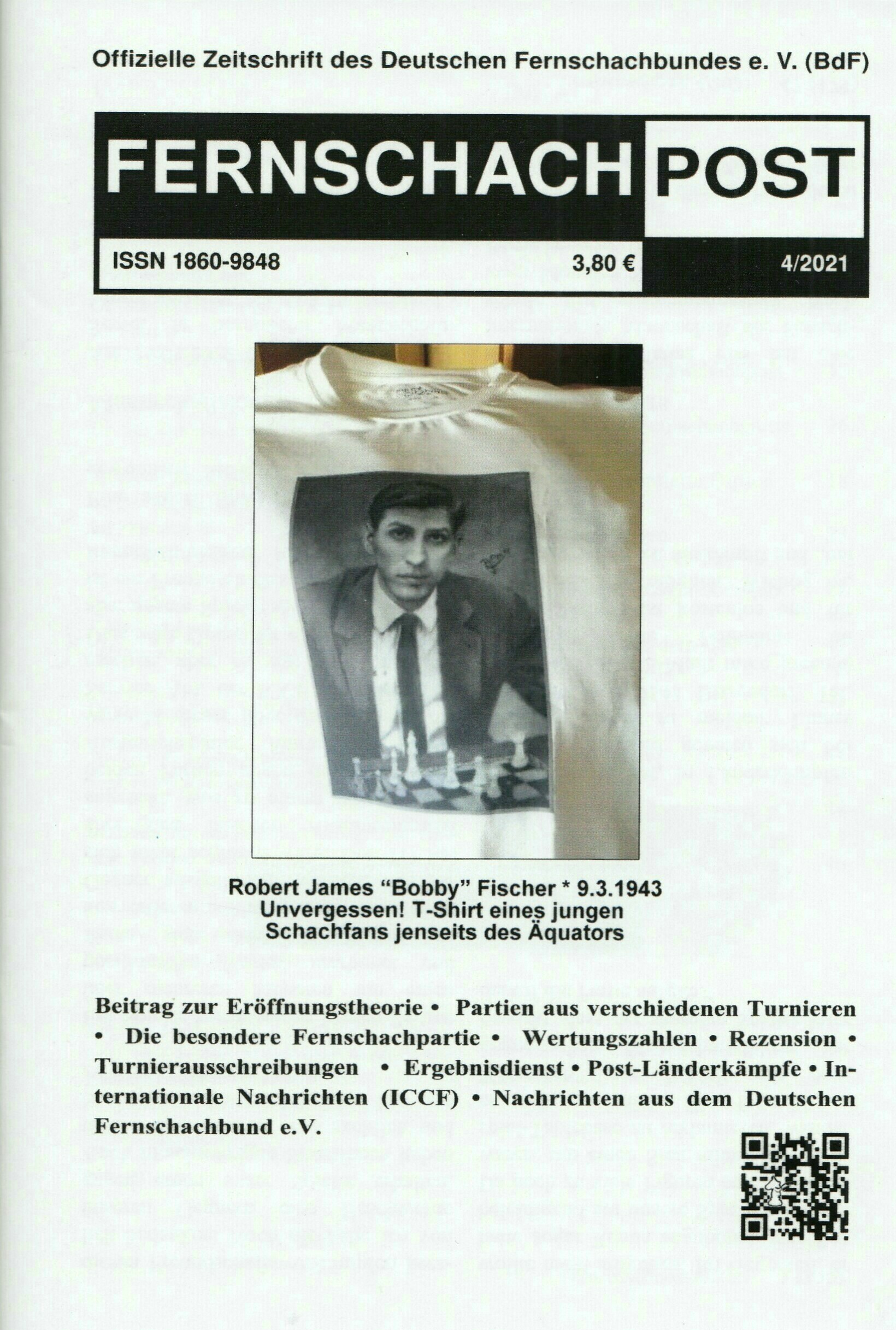 Offizielle Zeitschrift des Deutschen Fernschachbundes e. V. (BdF)

FERNSCHACH POST

ISSN 1860-9848 3,80 € 4/2021

Robert James "Bobby" Fischer * 9.3.1943
Unvergessen! T-Shirt eines jungen Schachfans jenseits des Äquators

Beitrag zur Eröffnungstheorie • Partien aus verschiedenen Turnieren • Die besondere Fernschachpartie • Wertungszahlen • Rezension • Turnierausschreibungen • Ergebnisdienst • Post-Länderkämpfe • Internationale Nachrichten (ICCF) • Nachrichten aus dem Deutschen Fernschachbund e.V.